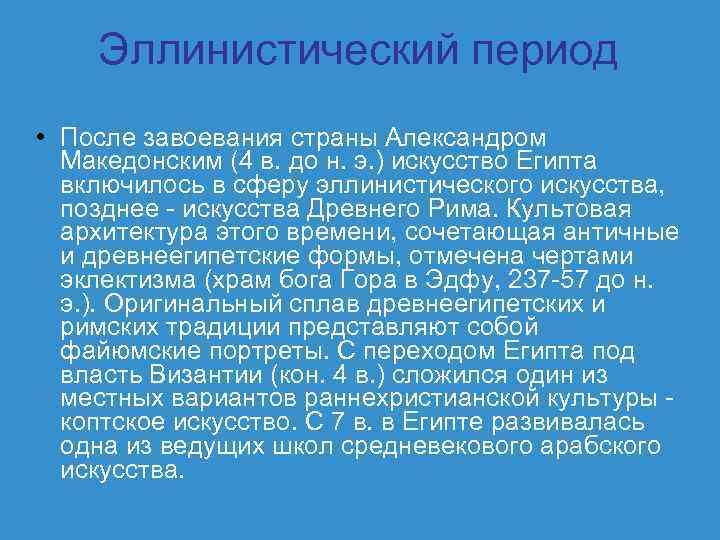 Эллинистический период

• После завоевания страны Александром Македонским (4 в. до н. э.) искусство Египта включилось в сферу эллинистического искусства, позднее - искусства Древнего Рима. Культовая архитектура этого времени, сочетающая античные и древнеегипетские формы, отмечена чертами эклектизма (храм бога Гора в Эдфу, 237-57 до н. э.). Оригинальный сплав древнеегипетских и римских традиции представляют собой файюмские портреты. С переходом Египта под власть Византии (кон. 4 в.) сложился один из местных вариантов раннехристианской культуры - коптское искусство. С 7 в. в Египте развивалась одна из ведущих школ средневекового арабского искусства.